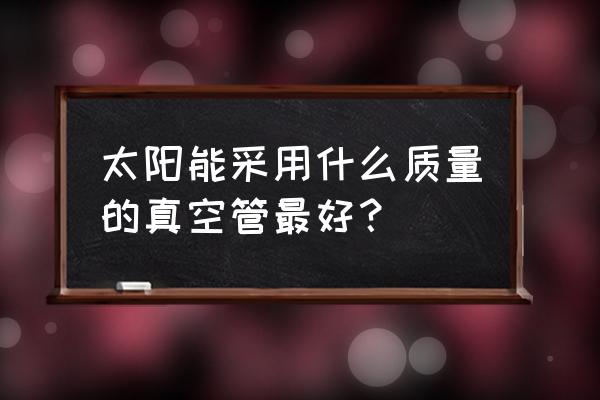 太阳能采用什么质量的真空管最好？